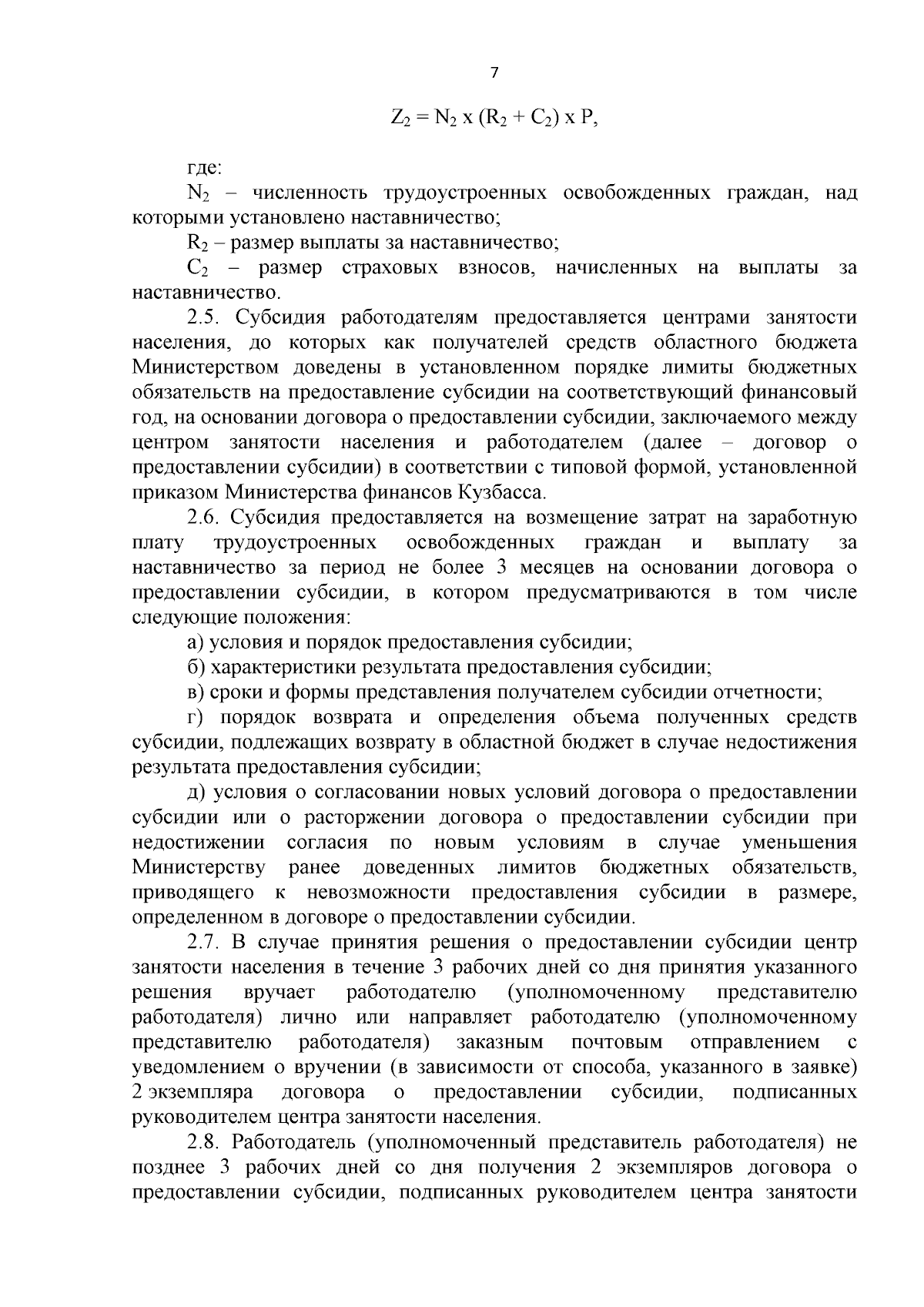 7

$Z_2 = N_2 \times (R_2 + C_2) \times P$,

где:

$N_2$ – численность трудоустроенных освобожденных граждан, над которыми установлено наставничество;

$R_2$ – размер выплаты за наставничество;

$C_2$ – размер страховых взносов, начисленных на выплаты за наставничество.

2.5. Субсидия работодателям предоставляется центрами занятости населения, до которых как получателей средств областного бюджета Министерством доведены в установленном порядке лимиты бюджетных обязательств на предоставление субсидии на соответствующий финансовый год, на основании договора о предоставлении субсидии, заключаемого между центром занятости населения и работодателем (далее – договор о предоставлении субсидии) в соответствии с типовой формой, установленной приказом Министерства финансов Кузбасса.

2.6. Субсидия предоставляется на возмещение затрат на заработную плату трудоустроенных освобожденных граждан и выплату за наставничество за период не более 3 месяцев на основании договора о предоставлении субсидии, в котором предусматриваются в том числе следующие положения:

а) условия и порядок предоставления субсидии;

б) характеристики результата предоставления субсидии;

в) сроки и формы представления получателем субсидии отчетности;

г) порядок возврата и определения объема полученных средств субсидии, подлежащих возврату в областной бюджет в случае недостижения результата предоставления субсидии;

д) условия о согласовании новых условий договора о предоставлении субсидии или о расторжении договора о предоставлении субсидии при недостижении согласия по новым условиям в случае уменьшения Министерству ранее доведенных лимитов бюджетных обязательств, приводящего к невозможности предоставления субсидии в размере, определенном в договоре о предоставлении субсидии.

2.7. В случае принятия решения о предоставлении субсидии центр занятости населения в течение 3 рабочих дней со дня принятия указанного решения вручает работодателю (уполномоченному представителю работодателя) лично или направляет работодателю (уполномоченному представителю работодателя) заказным почтовым отправлением с уведомлением о вручении (в зависимости от способа, указанного в заявке) 2 экземпляра договора о предоставлении субсидии, подписанных руководителем центра занятости населения.

2.8. Работодатель (уполномоченный представитель работодателя) не позднее 3 рабочих дней со дня получения 2 экземпляров договора о предоставлении субсидии, подписанных руководителем центра занятости